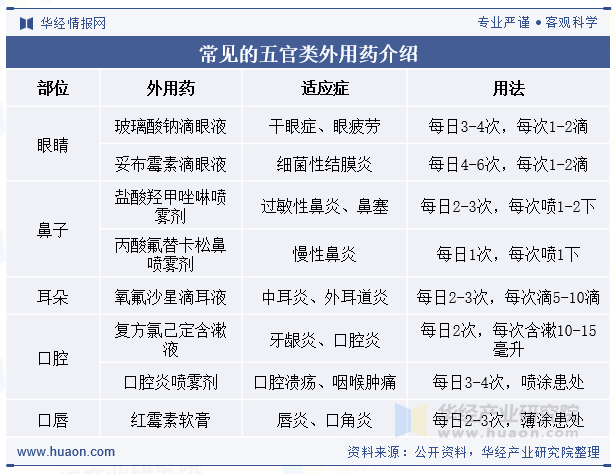 华经情报网

专业严谨 • 客观科学

常见的五官类外用药介绍

| 部位 | 外用药 | 适应症 | 用法 |
|---|---|---|---|
| 眼睛 | 玻璃酸钠滴眼液 | 干眼症、眼疲劳 | 每日3-4次，每次1-2滴 |
| 眼睛 | 妥布霉素滴眼液 | 细菌性结膜炎 | 每日4-6次，每次1-2滴 |
| 鼻子 | 盐酸羟甲唑啉喷雾剂 | 过敏性鼻炎、鼻塞 | 每日2-3次，每次喷1-2下 |
| 鼻子 | 丙酸氟替卡松鼻喷雾剂 | 慢性鼻炎 | 每日1次，每次喷1下 |
| 耳朵 | 氧氟沙星滴耳液 | 中耳炎、外耳道炎 | 每日2-3次，每次滴5-10滴 |
| 口腔 | 复方氯己定含漱液 | 牙龈炎、口腔炎 | 每日2次，每次含漱10-15毫升 |
| 口腔 | 口腔炎喷雾剂 | 口腔溃疡、咽喉肿痛 | 每日3-4次，喷涂患处 |
| 口唇 | 红霉素软膏 | 唇炎、口角炎 | 每日2-3次，薄涂患处 |

华经产业研究院
www.huaon.com

www.huaon.com

资料来源：公开资料，华经产业研究院整理